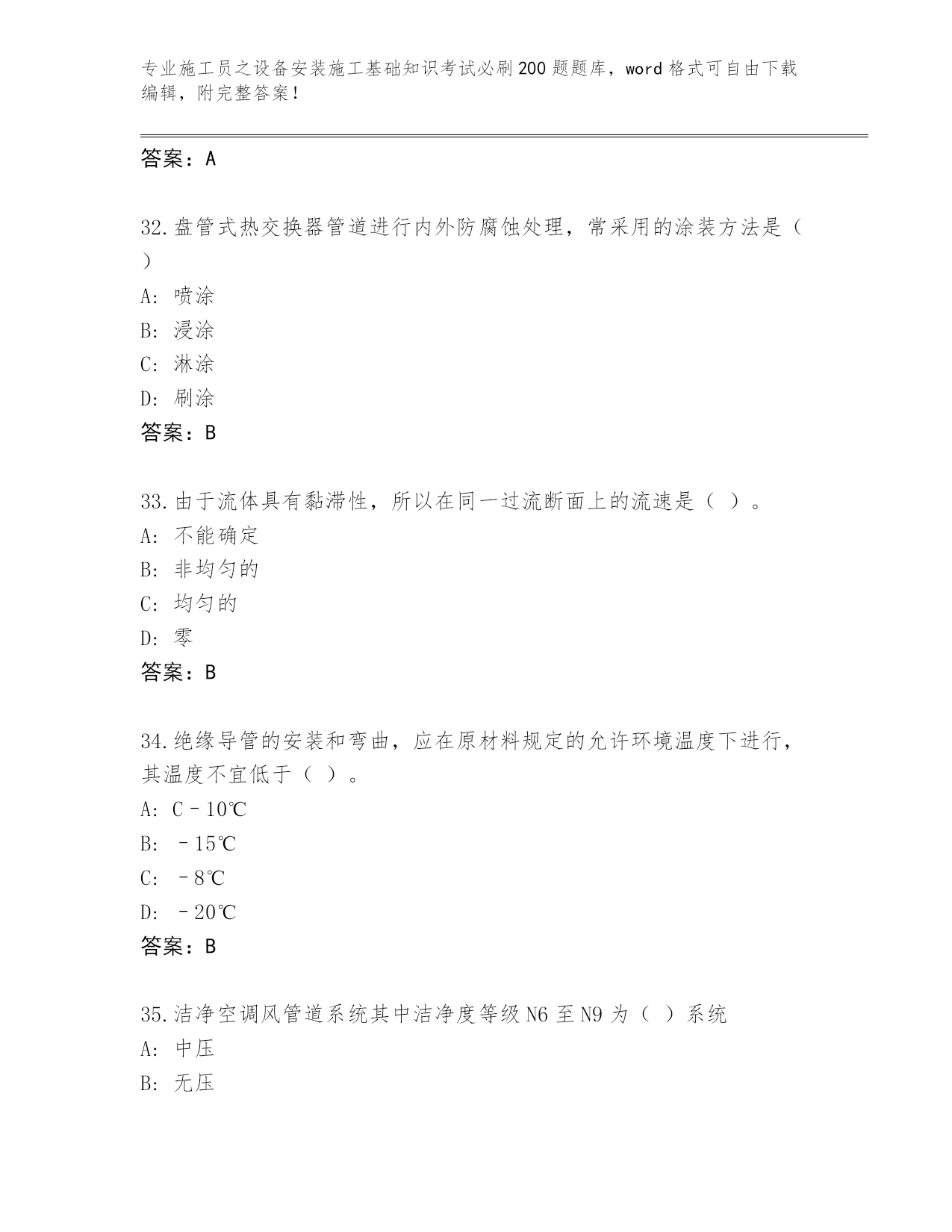 专业施工员之设备安装施工基础知识考试必刷200题题库，word格式可自由下载编辑，附完整答案！

答案：A

32.盘管式热交换器管道进行内外防腐蚀处理，常采用的涂装方法是（ ）

A: 喷涂

B: 浸涂

C: 淋涂

D: 刷涂

答案：B

33.由于流体具有黏滞性，所以在同一过流断面上的流速是（ ）。

A: 不能确定

B: 非均匀的

C: 均匀的

D: 零

答案：B

34.绝缘导管的安装和弯曲，应在原材料规定的允许环境温度下进行，其温度不宜低于（ ）。

A: C－10℃

B: －15℃

C: －8℃

D: －20℃

答案：B

35.洁净空调风管道系统其中洁净度等级N6至N9为（ ）系统

A: 中压

B: 无压